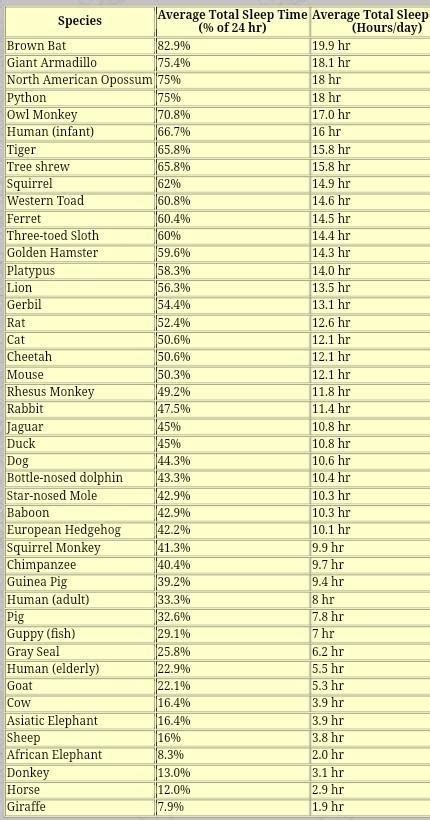 | Species | Average Total Sleep Time (% of 24 hr) | Average Total Sleep (Hours/day) |
|---|---|---|
| Brown Bat | 82.9% | 19.9 hr |
| Giant Armadillo | 75.4% | 18.1 hr |
| North American Opossum | 75% | 18 hr |
| Python | 75% | 18 hr |
| Owl Monkey | 70.8% | 17.0 hr |
| Human (infant) | 66.7% | 16 hr |
| Tiger | 65.8% | 15.8 hr |
| Tree shrew | 65.8% | 15.8 hr |
| Squirrel | 62% | 14.9 hr |
| Western Toad | 60.8% | 14.6 hr |
| Ferret | 60.4% | 14.5 hr |
| Three-toed Sloth | 60% | 14.4 hr |
| Golden Hamster | 59.6% | 14.3 hr |
| Platypus | 58.3% | 14.0 hr |
| Lion | 56.3% | 13.5 hr |
| Gerbil | 54.4% | 13.1 hr |
| Rat | 52.4% | 12.6 hr |
| Cat | 50.6% | 12.1 hr |
| Cheetah | 50.6% | 12.1 hr |
| Mouse | 50.3% | 12.1 hr |
| Rhesus Monkey | 49.2% | 11.8 hr |
| Rabbit | 47.5% | 11.4 hr |
| Jaguar | 45% | 10.8 hr |
| Duck | 45% | 10.8 hr |
| Dog | 44.3% | 10.6 hr |
| Bottle-nosed dolphin | 43.3% | 10.4 hr |
| Star-nosed Mole | 42.9% | 10.3 hr |
| Baboon | 42.9% | 10.3 hr |
| European Hedgehog | 42.2% | 10.1 hr |
| Squirrel Monkey | 41.3% | 9.9 hr |
| Chimpanzee | 40.4% | 9.7 hr |
| Guinea Pig | 39.2% | 9.4 hr |
| Human (adult) | 33.3% | 8 hr |
| Pig | 32.6% | 7.8 hr |
| Guppy (fish) | 29.1% | 7 hr |
| Gray Seal | 25.8% | 6.2 hr |
| Human (elderly) | 22.9% | 5.5 hr |
| Goat | 22.1% | 5.3 hr |
| Cow | 16.4% | 3.9 hr |
| Asiatic Elephant | 16.4% | 3.9 hr |
| Sheep | 16% | 3.8 hr |
| African Elephant | 8.3% | 2.0 hr |
| Donkey | 13.0% | 3.1 hr |
| Horse | 12.0% | 2.9 hr |
| Giraffe | 7.9% | 1.9 hr |